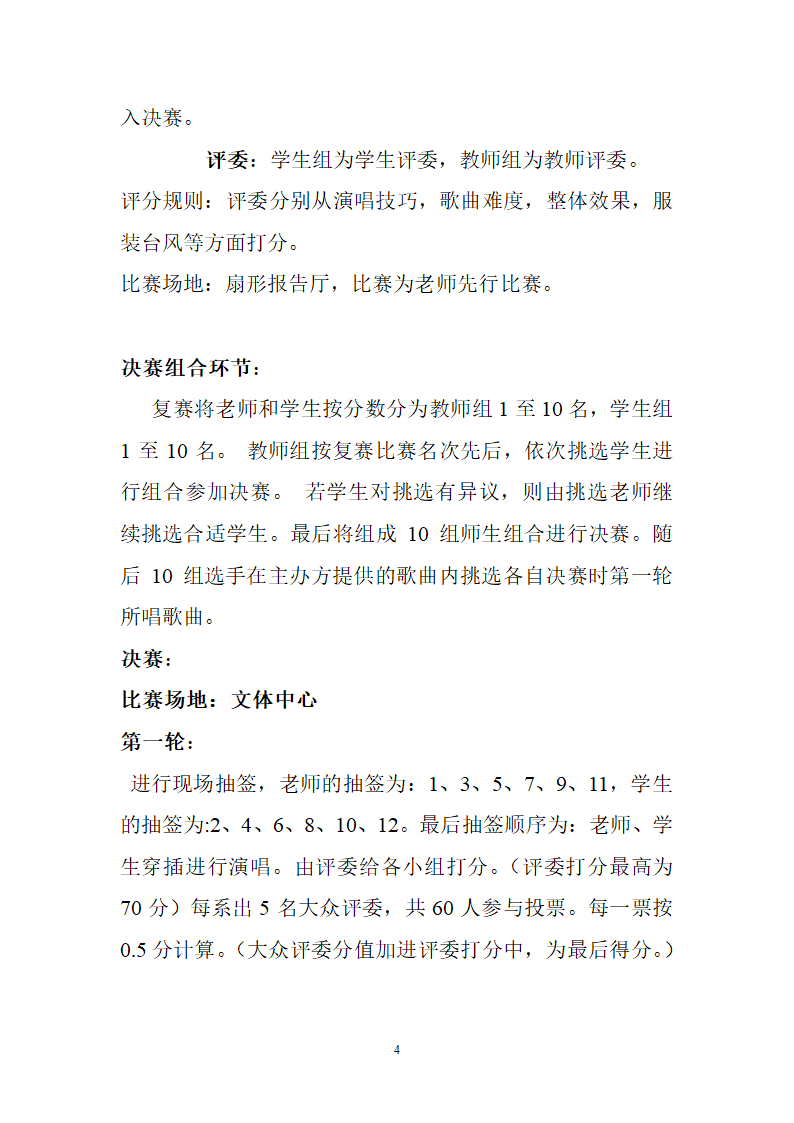 入决赛。

评委：学生组为学生评委，教师组为教师评委。

评分规则：评委分别从演唱技巧，歌曲难度，整体效果，服装台风等方面打分。

比赛场地：扇形报告厅，比赛为老师先行比赛。

决赛组合环节：

复赛将老师和学生按分数分为教师组 1 至 10 名，学生组 1 至 10 名。 教师组按复赛比赛名次先后，依次挑选学生进行组合参加决赛。 若学生对挑选有异议，则由挑选老师继续挑选合适学生。最后将组成 10 组师生组合进行决赛。随后 10 组选手在主办方提供的歌曲内挑选各自决赛时第一轮所唱歌曲。

决赛：

比赛场地：文体中心

第一轮：

进行现场抽签，老师的抽签为：1、3、5、7、9、11，学生的抽签为:2、4、6、8、10、12。最后抽签顺序为：老师、学生穿插进行演唱。由评委给各小组打分。（评委打分最高为 70 分）每系出 5 名大众评委，共 60 人参与投票。每一票按 0.5 分计算。（大众评委分值加进评委打分中，为最后得分。）

4